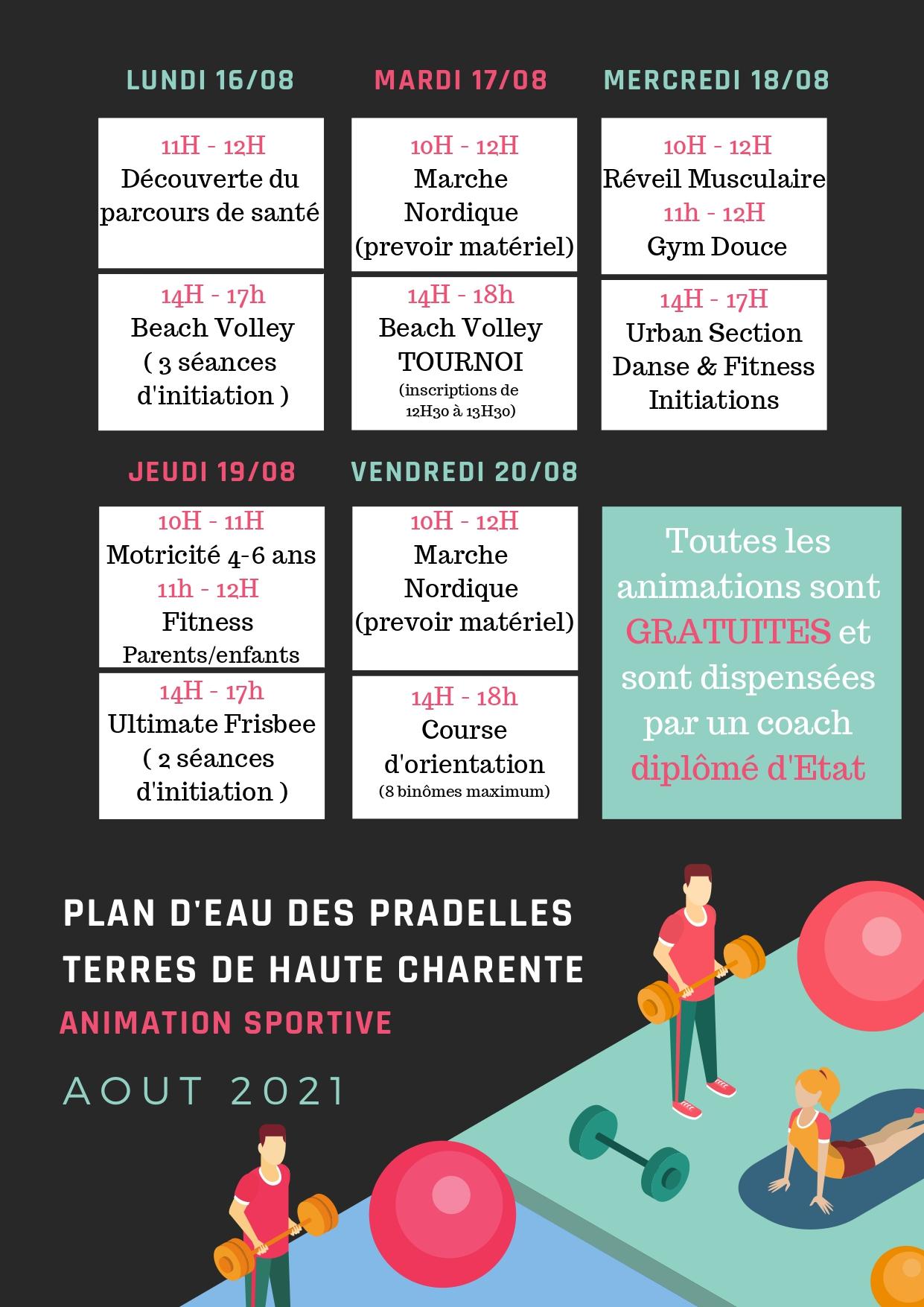 LUNDI 16/08

11H - 12H
Découverte du parcours de santé

14H - 17h
Beach Volley
( 3 séances d'initiation )

MARDI 17/08

10H - 12H
Marche Nordique
(prevoir matériel)

14H - 18h
Beach Volley
TOURNOI
(inscriptions de 12H30 à 13H30)

MERCREDI 18/08

10H - 12H
Réveil Musculaire
11h - 12H
Gym Douce

14H - 17H
Urban Section
Danse & Fitness
Initiations

JEUDI 19/08

10H - 11H
Motricité 4-6 ans
11h - 12H
Fitness
Parents/enfants

14H - 17h
Ultimate Frisbee
( 2 séances d'initiation )

VENDREDI 20/08

10H - 12H
Marche Nordique
(prevoir matériel)

14H - 18h
Course d'orientation
(8 binômes maximum)

Toutes les animations sont GRATUITES et sont dispensées par un coach diplômé d'Etat

PLAN D'EAU DES PRADELLES
TERRES DE HAUTE CHARENTE
ANIMATION SPORTIVE

AOUT 2021